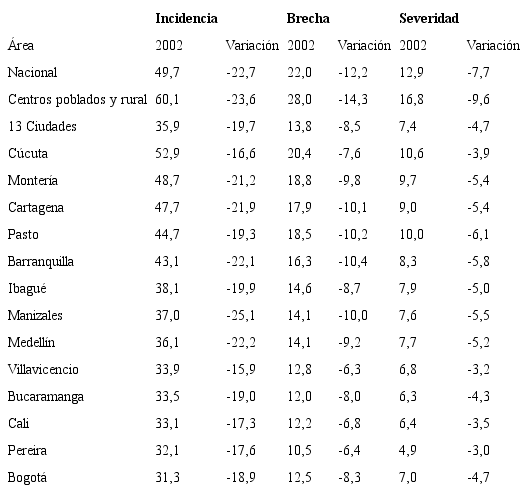 |  | Incidencia |  | Brecha |  | Severidad |  |
|---|---|---|---|---|---|---|
| Área | 2002 | Variación | 2002 | Variación | 2002 | Variación |
| Nacional | 49,7 | -22,7 | 22,0 | -12,2 | 12,9 | -7,7 |
| Centros poblados y rural | 60,1 | -23,6 | 28,0 | -14,3 | 16,8 | -9,6 |
| 13 Ciudades | 35,9 | -19,7 | 13,8 | -8,5 | 7,4 | -4,7 |
| Cúcuta | 52,9 | -16,6 | 20,4 | -7,6 | 10,6 | -3,9 |
| Montería | 48,7 | -21,2 | 18,8 | -9,8 | 9,7 | -5,4 |
| Cartagena | 47,7 | -21,9 | 17,9 | -10,1 | 9,0 | -5,4 |
| Pasto | 44,7 | -19,3 | 18,5 | -10,2 | 10,0 | -6,1 |
| Barranquilla | 43,1 | -22,1 | 16,3 | -10,4 | 8,3 | -5,8 |
| Ibagué | 38,1 | -19,9 | 14,6 | -8,7 | 7,9 | -5,0 |
| Manizales | 37,0 | -25,1 | 14,1 | -10,0 | 7,6 | -5,5 |
| Medellín | 36,1 | -22,2 | 14,1 | -9,2 | 7,7 | -5,2 |
| Villavicencio | 33,9 | -15,9 | 12,8 | -6,3 | 6,8 | -3,2 |
| Bucaramanga | 33,5 | -19,0 | 12,0 | -8,0 | 6,3 | -4,3 |
| Cali | 33,1 | -17,3 | 12,2 | -6,8 | 6,4 | -3,5 |
| Pereira | 32,1 | -17,6 | 10,5 | -6,4 | 4,9 | -3,0 |
| Bogotá | 31,3 | -18,9 | 12,5 | -8,3 | 7,0 | -4,7 |